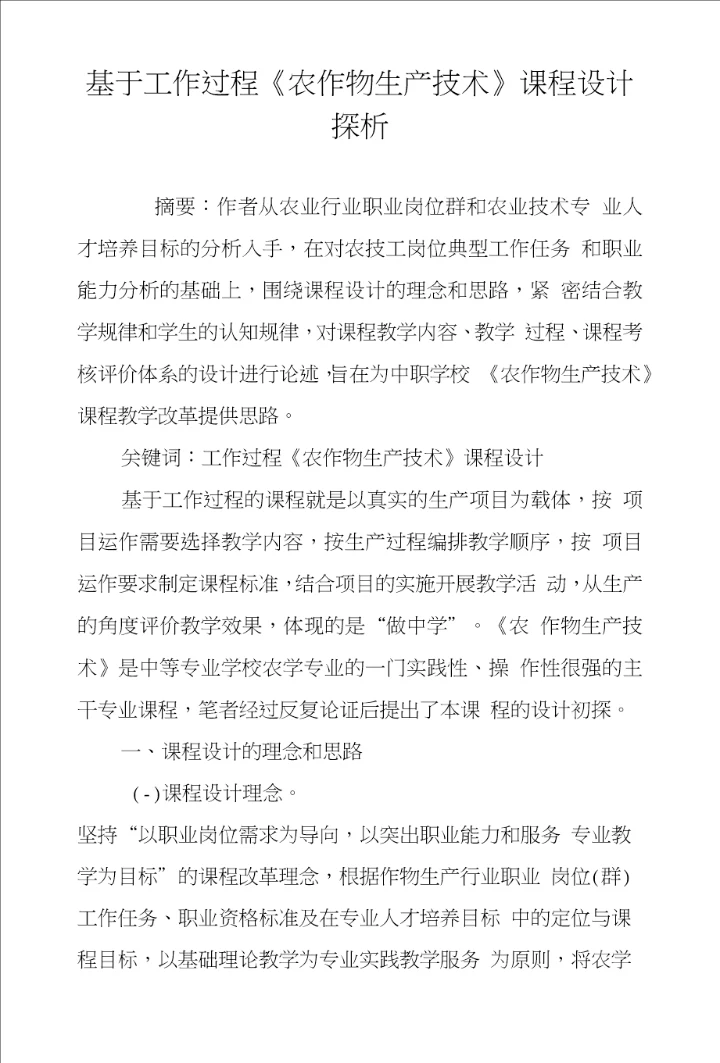 基于工作过程《农作物生产技术》课程设计探析

摘要：作者从农业行业职业岗位群和农业技术专 业人才培养目标的分析入手，在对农技工岗位典型工作任务 和职业能力分析的基础上，围绕课程设计的理念和思路，紧 密结合教学规律和学生的认知规律，对课程教学内容、教学 过程、课程考核评价体系的设计进行论述，旨在为中职学校 《农作物生产技术》课程教学改革提供思路。

关键词：工作过程《农作物生产技术》课程设计

基于工作过程的课程就是以真实的生产项目为载体，按 项目运作需要选择教学内容，按生产过程编排教学顺序，按 项目运作要求制定课程标准，结合项目的实施开展教学活 动，从生产的角度评价教学效果，体现的是“做中学”。《农 作物生产技术》是中等专业学校农学专业的一门实践性、操 作性很强的主干专业课程，笔者经过反复论证后提出了本课 程的设计初探。

一、课程设计的理念和思路

(-)课程设计理念。

坚持“以职业岗位需求为导向，以突出职业能力和服务 专业教学为目标”的课程改革理念，根据作物生产行业职业 岗位(群)工作任务、职业资格标准及在专业人才培养目标 中的定位与课程目标，以基础理论教学为专业实践教学服务 为原则，将农学